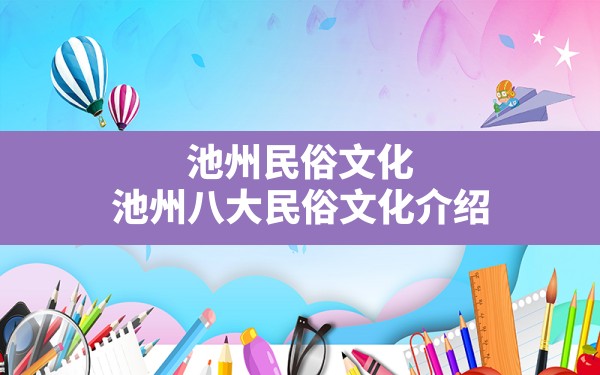 池州民俗文化
池州八大民俗文化介绍